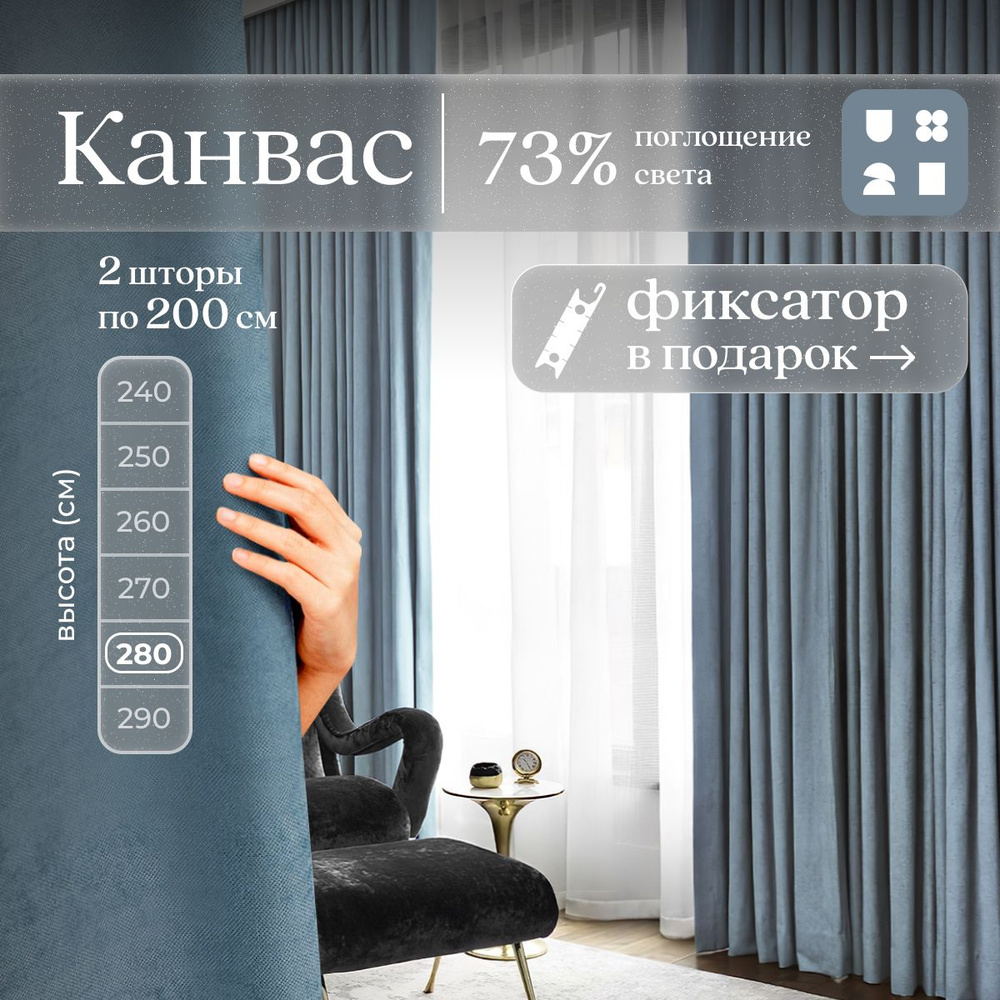 Канвас

73% поглощение света

2 шторы по 200 см

фиксатор в подарок →

высота (см)

240
250
260
270
280
290